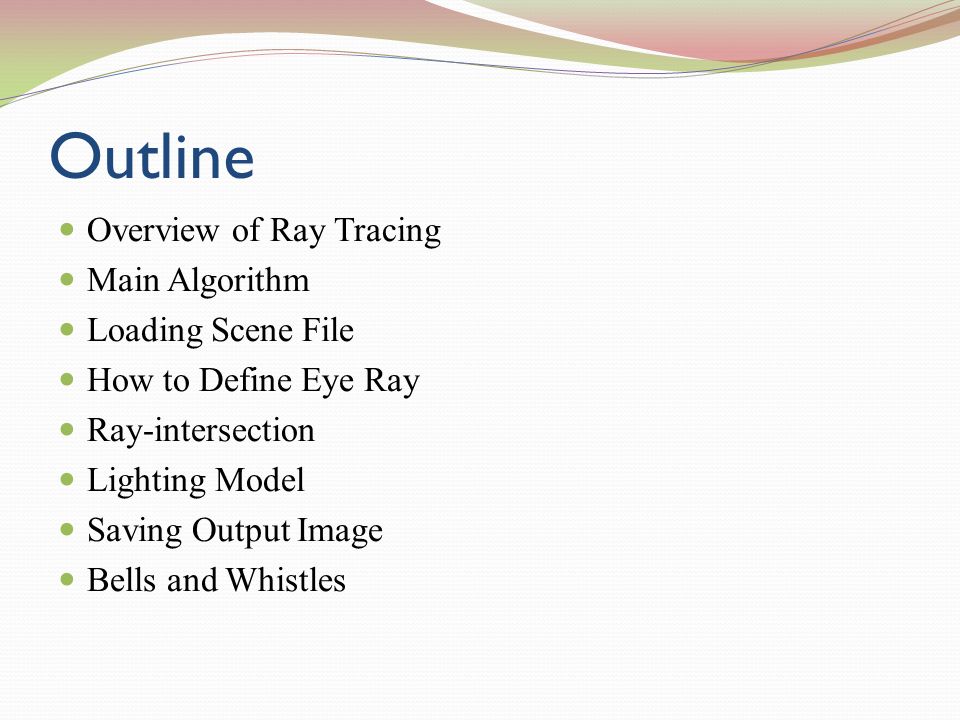 Outline

- Overview of Ray Tracing
- Main Algorithm
- Loading Scene File
- How to Define Eye Ray
- Ray-intersection
- Lighting Model
- Saving Output Image
- Bells and Whistles